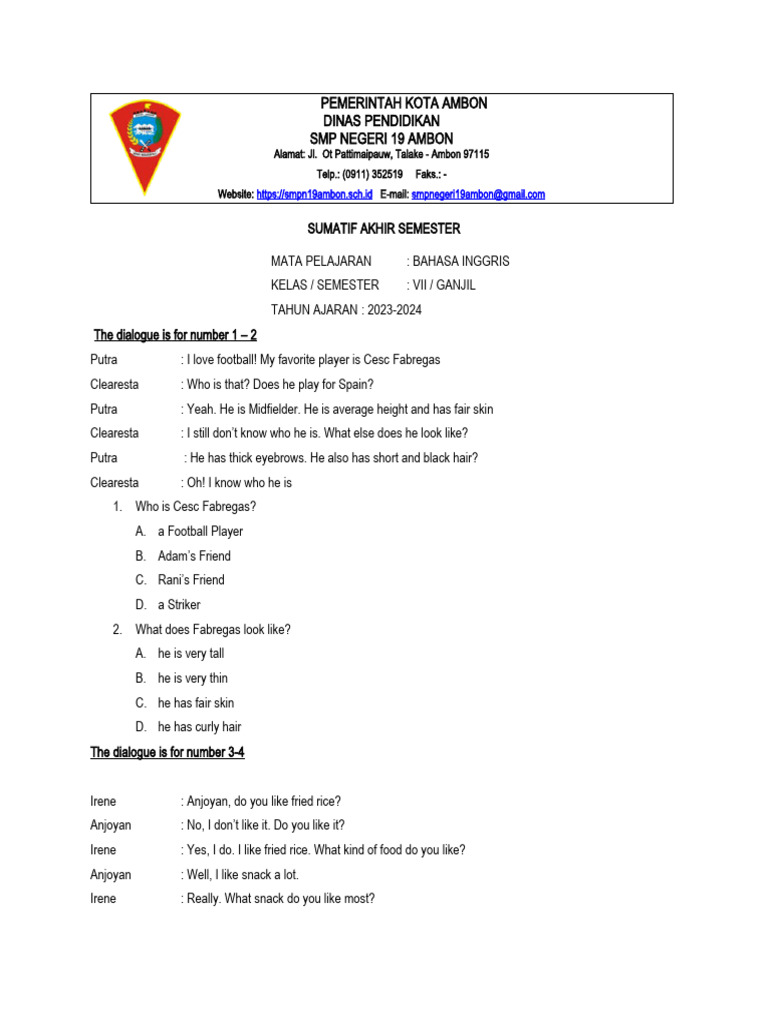 PEMERINTAH KOTA AMBON
DINAS PENDIDIKAN
SMP NEGERI 19 AMBON
Alamat: Jl. Ot Pattimaipauw, Talake - Ambon 97115
Telp.: (0911) 352519 Faks.: -
Website: https://smpn19ambon.sch.id E-mail: smpnegeri19ambon@gmail.com

SUMATIF AKHIR SEMESTER

MATA PELAJARAN : BAHASA INGGRIS
KELAS / SEMESTER : VII / GANJIL
TAHUN AJARAN : 2023-2024

The dialogue is for number 1 – 2

Putra : I love football! My favorite player is Cesc Fabregas
Clearesta : Who is that? Does he play for Spain?
Putra : Yeah. He is Midfielder. He is average height and has fair skin
Clearesta : I still don't know who he is. What else does he look like?
Putra : He has thick eyebrows. He also has short and black hair?
Clearesta : Oh! I know who he is

1. Who is Cesc Fabregas?
A. a Football Player
B. Adam's Friend
C. Rani's Friend
D. a Striker

2. What does Fabregas look like?
A. he is very tall
B. he is very thin
C. he has fair skin
D. he has curly hair

The dialogue is for number 3-4

Irene : Anjoyan, do you like fried rice?
Anjoyan : No, I don't like it. Do you like it?
Irene : Yes, I do. I like fried rice. What kind of food do you like?
Anjoyan : Well, I like snack a lot.
Irene : Really. What snack do you like most?